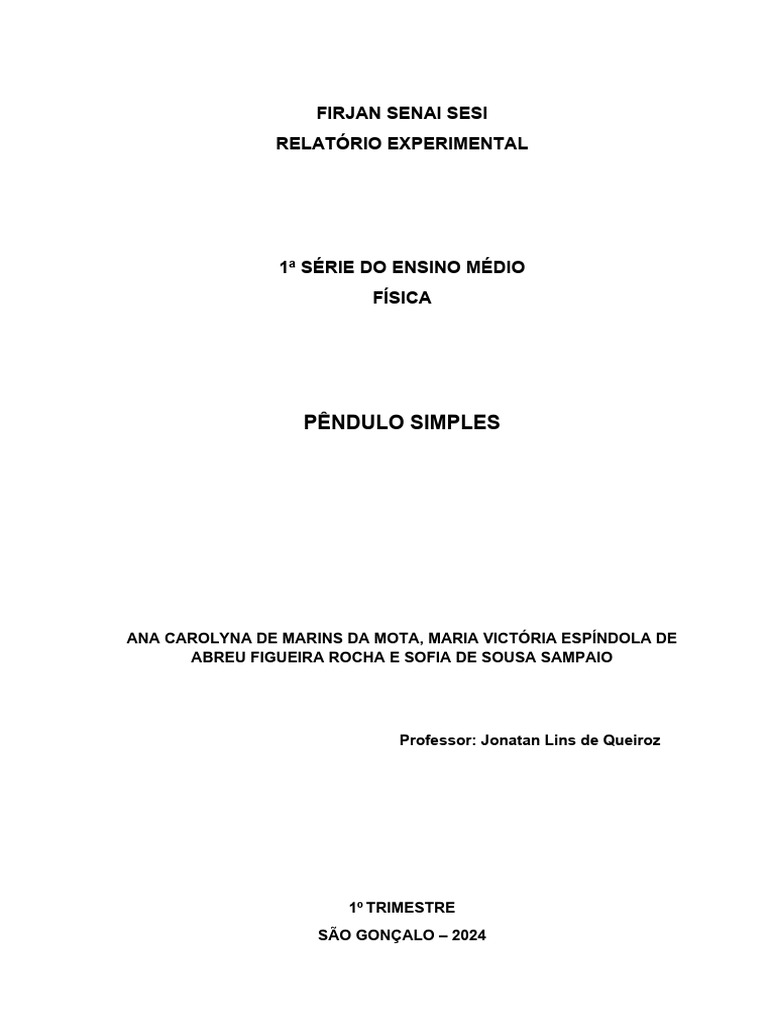 FIRJAN SENAI SESI
RELATÓRIO EXPERIMENTAL

1ª SÉRIE DO ENSINO MÉDIO
FÍSICA

PÊNDULO SIMPLES

ANA CAROLYNA DE MARINS DA MOTA, MARIA VICTÓRIA ESPÍNDOLA DE ABREU FIGUEIRA ROCHA E SOFIA DE SOUSA SAMPAIO

Professor: Jonatan Lins de Queiroz

1º TRIMESTRE
SÃO GONÇALO – 2024